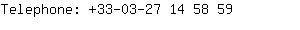 Telephone: +33-03-27 14 58 59